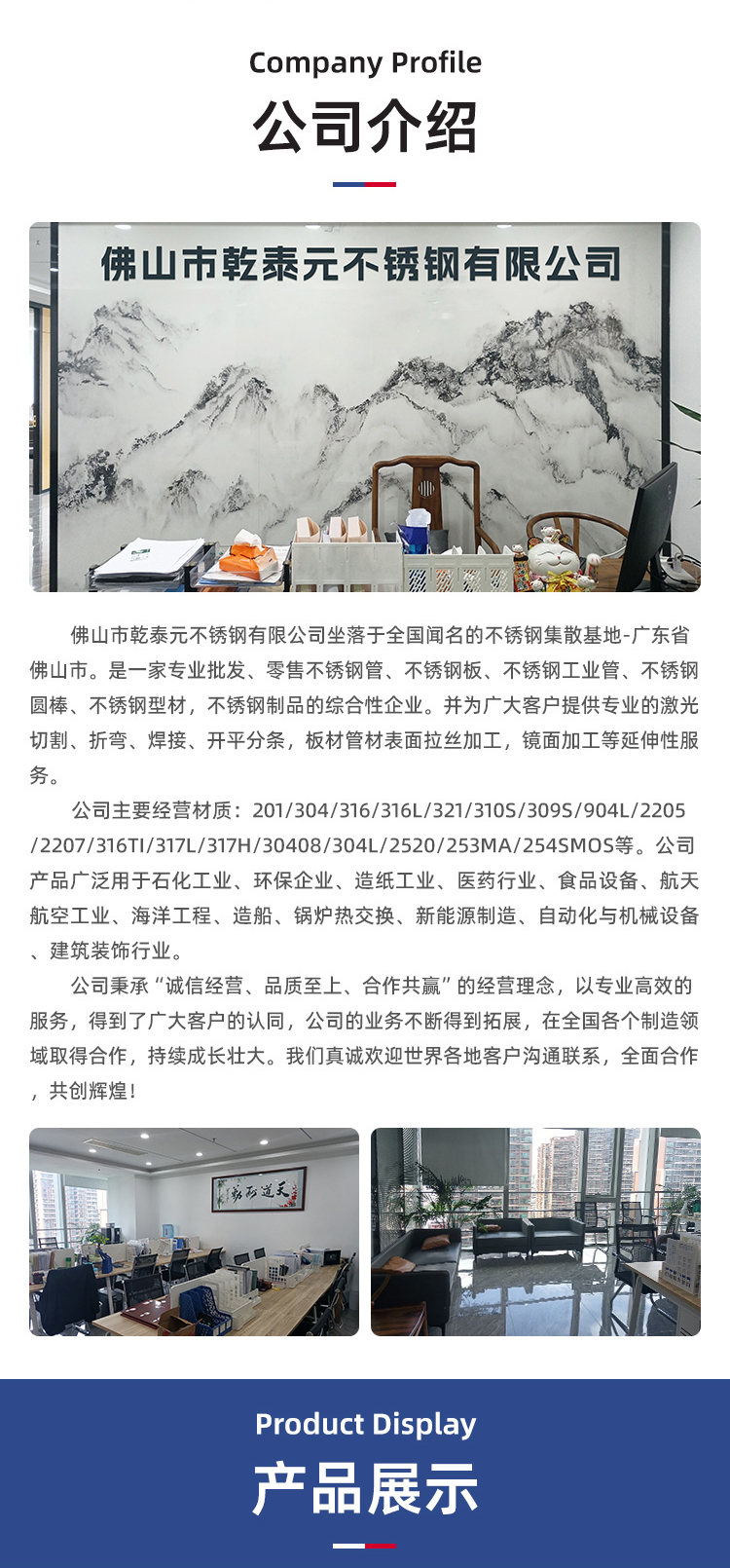 Company Profile
公司介绍

佛山市乾泰元不锈钢有限公司

佛山市乾泰元不锈钢有限公司坐落于全国闻名的不锈钢集散基地-广东省佛山市。是一家专业批发、零售不锈钢管、不锈钢板、不锈钢工业管、不锈钢圆棒、不锈钢型材，不锈钢制品的综合性企业。并为广大客户提供专业的激光切割、折弯、焊接、开平分条，板材管材表面拉丝加工，镜面加工等延伸性服务。

公司主要经营材质：201/304/316/316L/321/310S/309S/904L/2205/2207/316TI/317L/317H/30408/304L/2520/253MA/254SMOS等。公司产品广泛用于石化工业、环保企业、造纸工业、医药行业、食品设备、航天航空工业、海洋工程、造船、锅炉热交换、新能源制造、自动化与机械设备、建筑装饰行业。

公司秉承“诚信经营、品质至上、合作共赢”的经营理念，以专业高效的服务，得到了广大客户的认同，公司的业务不断得到拓展，在全国各个制造领域取得合作，持续成长壮大。我们真诚欢迎世界各地客户沟通联系，全面合作，共创辉煌！

天道酬勤

Product Display
产品展示